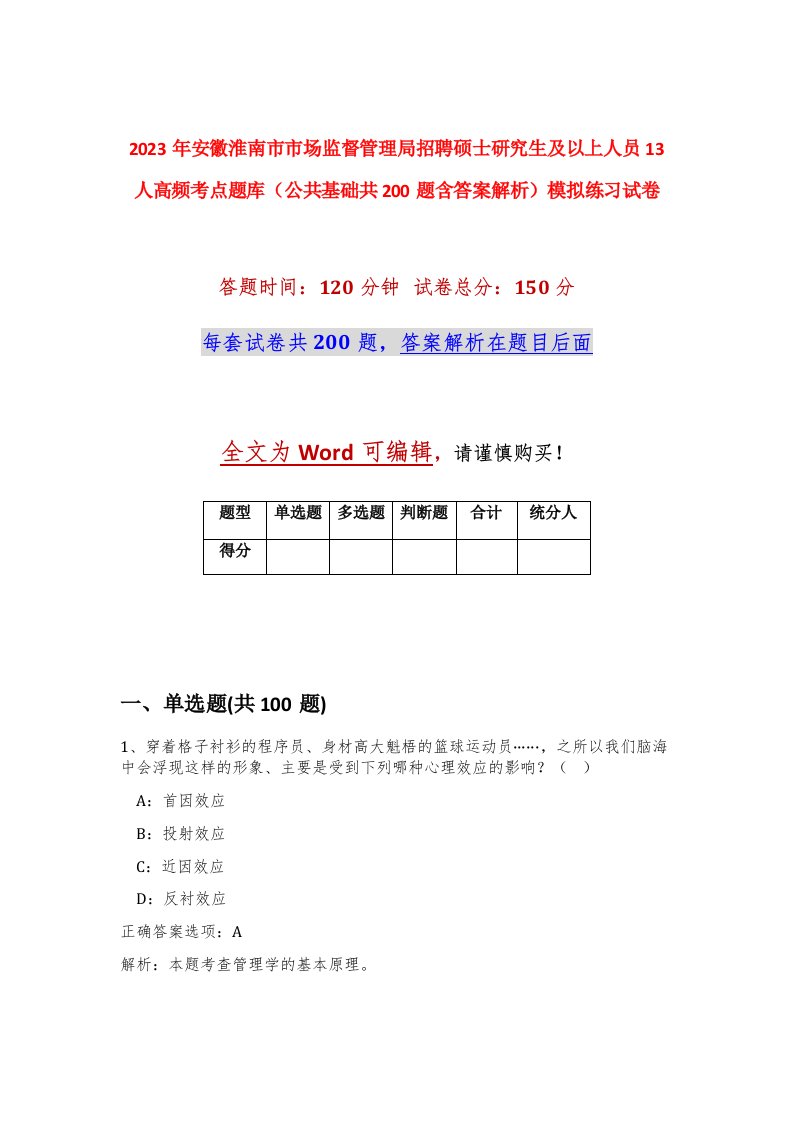 2023 年安徽淮南市市场监督管理局招聘硕士研究生及以上人员 13 人高频考点题库（公共基础共 200 题含答案解析）模拟练习试卷

答题时间：120 分钟　试卷总分：150 分

每套试卷共 200 题，答案解析在题目后面

全文为 Word 可编辑，请谨慎购买！

| 题型 | 单选题 | 多选题 | 判断题 | 合计 | 统分人 |
|---|---|---|---|---|---|
| 得分 | | | | | |

一、单选题(共 100 题)

1、穿着格子衬衫的程序员、身材高大魁梧的篮球运动员……，之所以我们脑海中会浮现这样的形象、主要是受到下列哪种心理效应的影响？（　）

A：首因效应

B：投射效应

C：近因效应

D：反衬效应

正确答案选项：A

解析：本题考查管理学的基本原理。